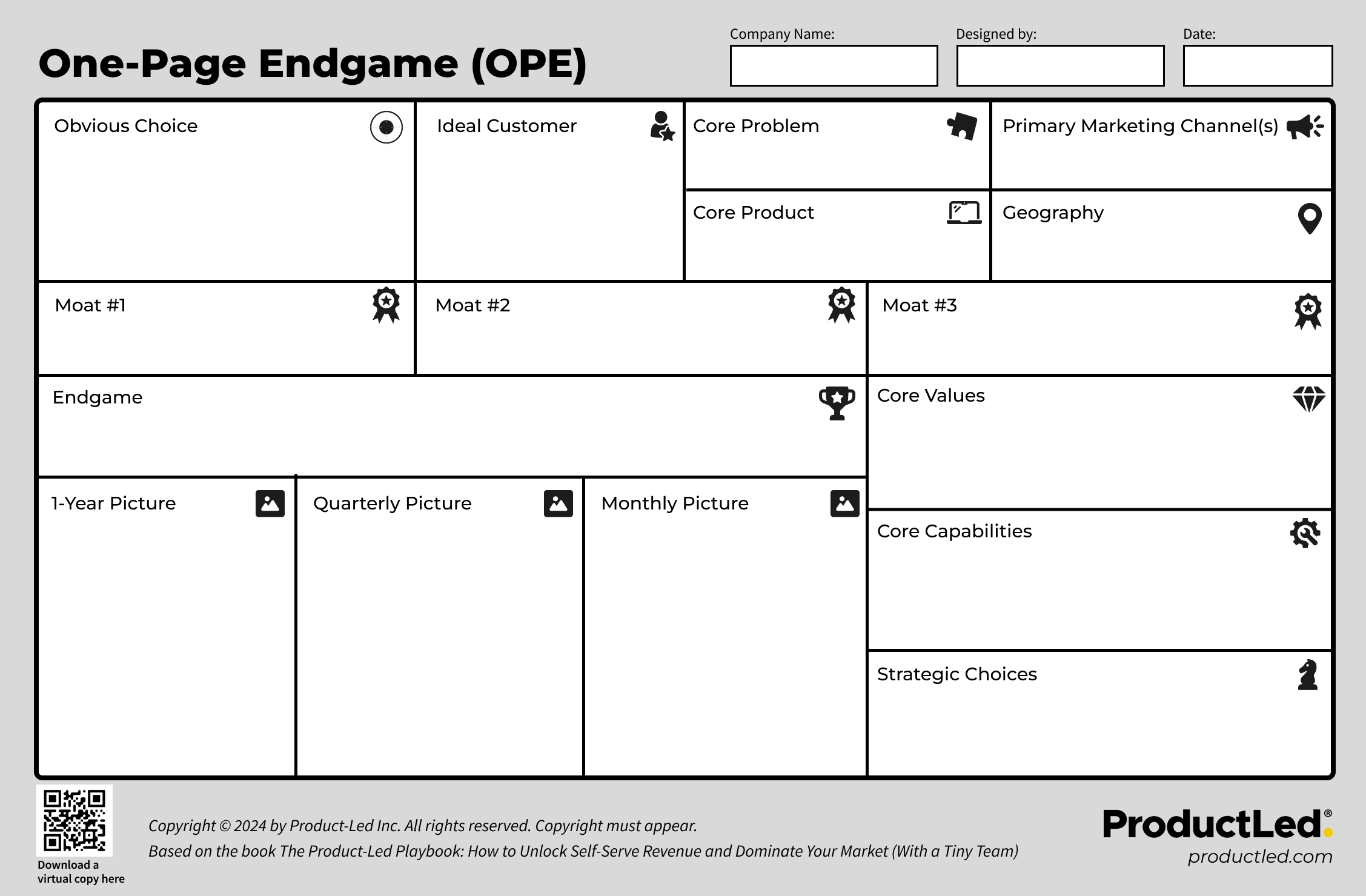 One-Page Endgame (OPE)

Company Name:

Designed by:

Date:

Obvious Choice

Ideal Customer

Core Problem

Primary Marketing Channel(s)

Core Product

Geography

Moat #1

Moat #2

Moat #3

Endgame

Core Values

1-Year Picture

Quarterly Picture

Monthly Picture

Core Capabilities

Strategic Choices

Download a virtual copy here

Copyright © 2024 by Product-Led Inc. All rights reserved. Copyright must appear.
Based on the book The Product-Led Playbook: How to Unlock Self-Serve Revenue and Dominate Your Market (With a Tiny Team)

ProductLed®
productled.com